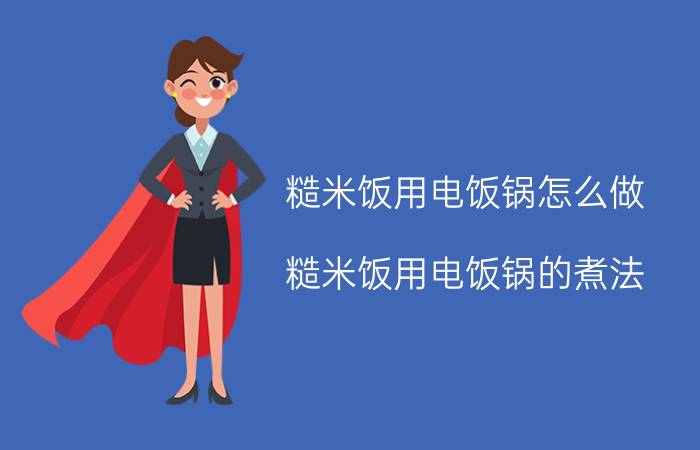 糙米饭用电饭锅怎么做

糙米饭用电饭锅的煮法